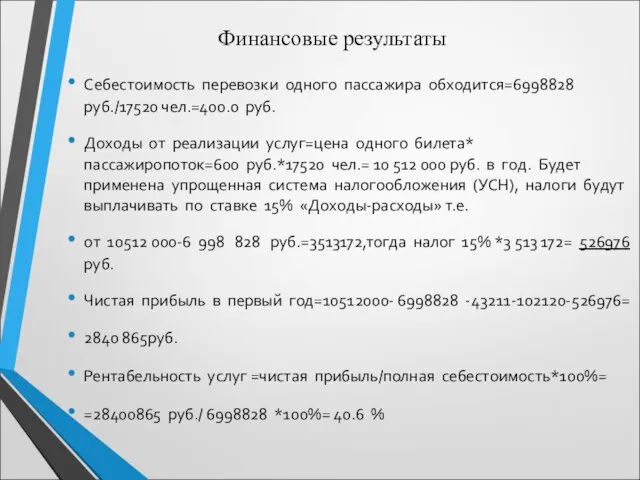 Финансовые результаты

• Себестоимость перевозки одного пассажира обходится=6998828 руб./17520 чел.=400.0 руб.

• Доходы от реализации услуг=цена одного билета* пассажиропоток=600 руб.*17520 чел.= 10 512 000 руб. в год. Будет применена упрощенная система налогообложения (УСН), налоги будут выплачивать по ставке 15% «Доходы-расходы» т.е.

• от 10512 000-6 998 828 руб.=3513172,тогда налог 15% *3 513 172= 526976 руб.

• Чистая прибыль в первый год=10512000- 6998828 -43211-102120-526976=

• 2840 865руб.

• Рентабельность услуг =чистая прибыль/полная себестоимость*100%=

• =28400865 руб./ 6998828 *100%= 40.6 %